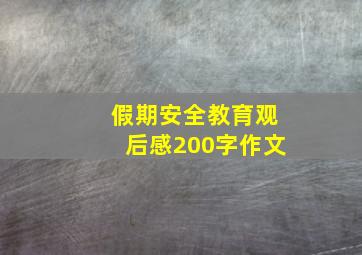 假期安全教育观后感200字作文